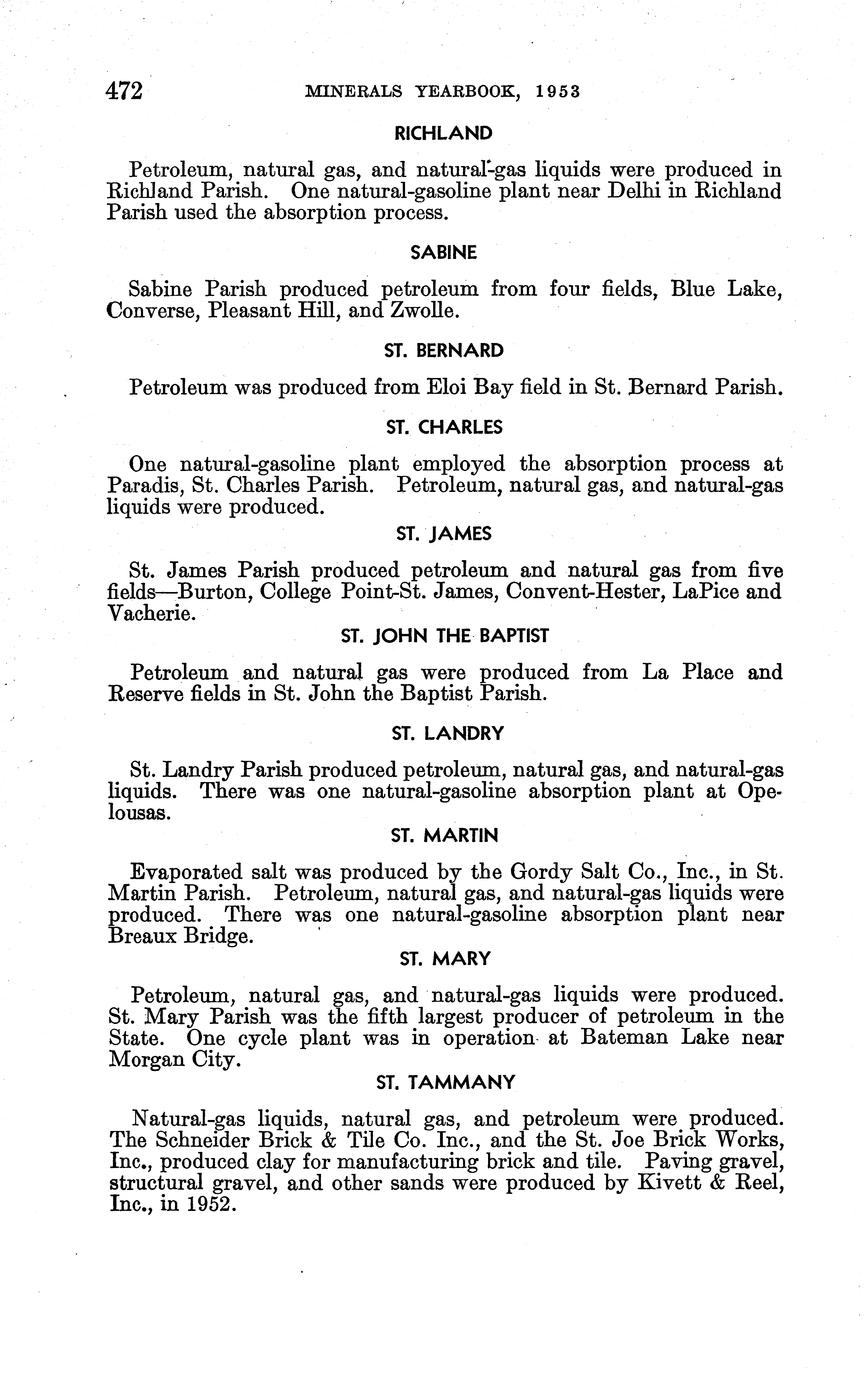 472 MINERALS YEARBOOK, 1953

RICHLAND

Petroleum, natural gas, and natural-gas liquids were produced in Richland Parish. One natural-gasoline plant near Delhi in Richland Parish used the absorption process.

SABINE

Sabine Parish produced petroleum from four fields, Blue Lake, Converse, Pleasant Hill, and Zwolle.

ST. BERNARD

Petroleum was produced from Eloi Bay field in St. Bernard Parish.

ST. CHARLES

One natural-gasoline plant employed the absorption process at Paradis, St. Charles Parish. Petroleum, natural gas, and natural-gas liquids were produced.

ST. JAMES

St. James Parish produced petroleum and natural gas from five fields—Burton, College Point-St. James, Convent-Hester, LaPice and Vacherie.

ST. JOHN THE BAPTIST

Petroleum and natural gas were produced from La Place and Reserve fields in St. John the Baptist Parish.

ST. LANDRY

St. Landry Parish produced petroleum, natural gas, and natural-gas liquids. There was one natural-gasoline absorption plant at Opelousas.

ST. MARTIN

Evaporated salt was produced by the Gordy Salt Co., Inc., in St. Martin Parish. Petroleum, natural gas, and natural-gas liquids were produced. There was one natural-gasoline absorption plant near Breaux Bridge.

ST. MARY

Petroleum, natural gas, and natural-gas liquids were produced. St. Mary Parish was the fifth largest producer of petroleum in the State. One cycle plant was in operation at Bateman Lake near Morgan City.

ST. TAMMANY

Natural-gas liquids, natural gas, and petroleum were produced. The Schneider Brick & Tile Co. Inc., and the St. Joe Brick Works, Inc., produced clay for manufacturing brick and tile. Paving gravel, structural gravel, and other sands were produced by Kivett & Reel, Inc., in 1952.